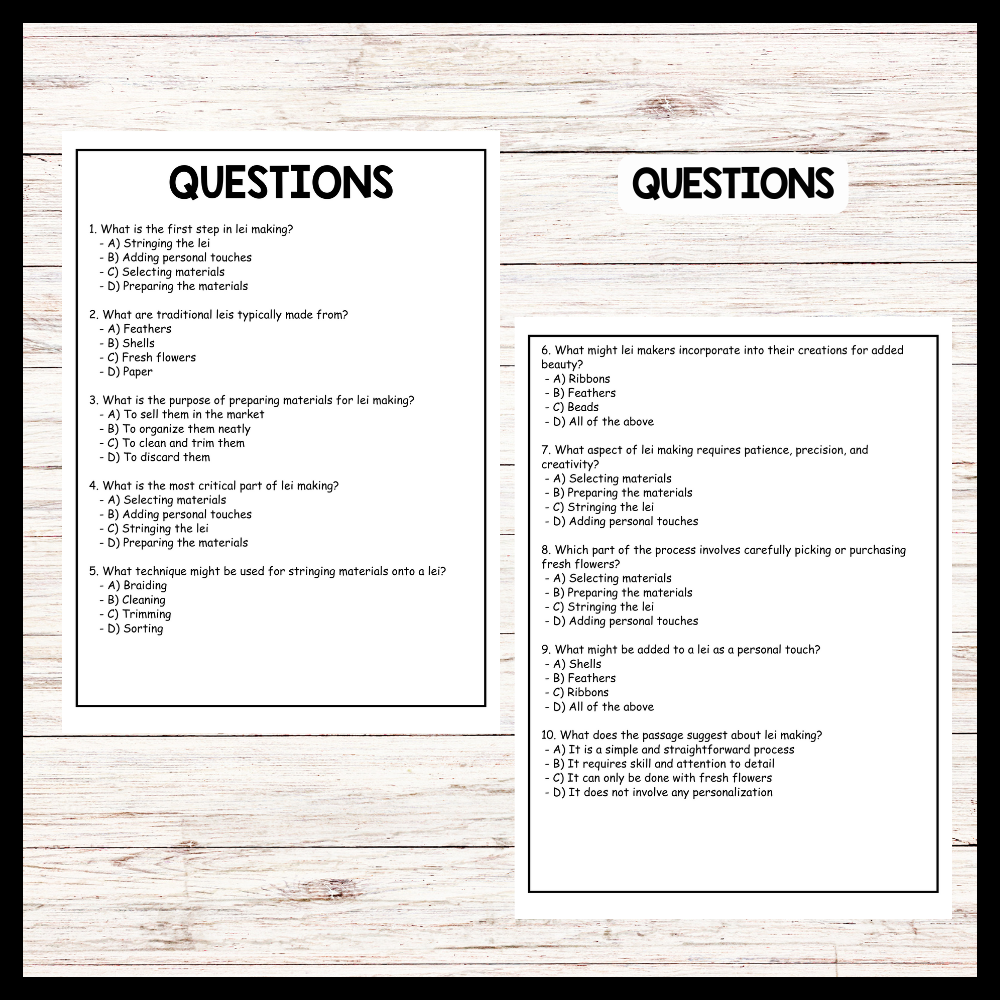 QUESTIONS

1. What is the first step in lei making?
- A) Stringing the lei
- B) Adding personal touches
- C) Selecting materials
- D) Preparing the materials

2. What are traditional leis typically made from?
- A) Feathers
- B) Shells
- C) Fresh flowers
- D) Paper

3. What is the purpose of preparing materials for lei making?
- A) To sell them in the market
- B) To organize them neatly
- C) To clean and trim them
- D) To discard them

4. What is the most critical part of lei making?
- A) Selecting materials
- B) Adding personal touches
- C) Stringing the lei
- D) Preparing the materials

5. What technique might be used for stringing materials onto a lei?
- A) Braiding
- B) Cleaning
- C) Trimming
- D) Sorting

QUESTIONS

6. What might lei makers incorporate into their creations for added beauty?
- A) Ribbons
- B) Feathers
- C) Beads
- D) All of the above

7. What aspect of lei making requires patience, precision, and creativity?
- A) Selecting materials
- B) Preparing the materials
- C) Stringing the lei
- D) Adding personal touches

8. Which part of the process involves carefully picking or purchasing fresh flowers?
- A) Selecting materials
- B) Preparing the materials
- C) Stringing the lei
- D) Adding personal touches

9. What might be added to a lei as a personal touch?
- A) Shells
- B) Feathers
- C) Ribbons
- D) All of the above

10. What does the passage suggest about lei making?
- A) It is a simple and straightforward process
- B) It requires skill and attention to detail
- C) It can only be done with fresh flowers
- D) It does not involve any personalization